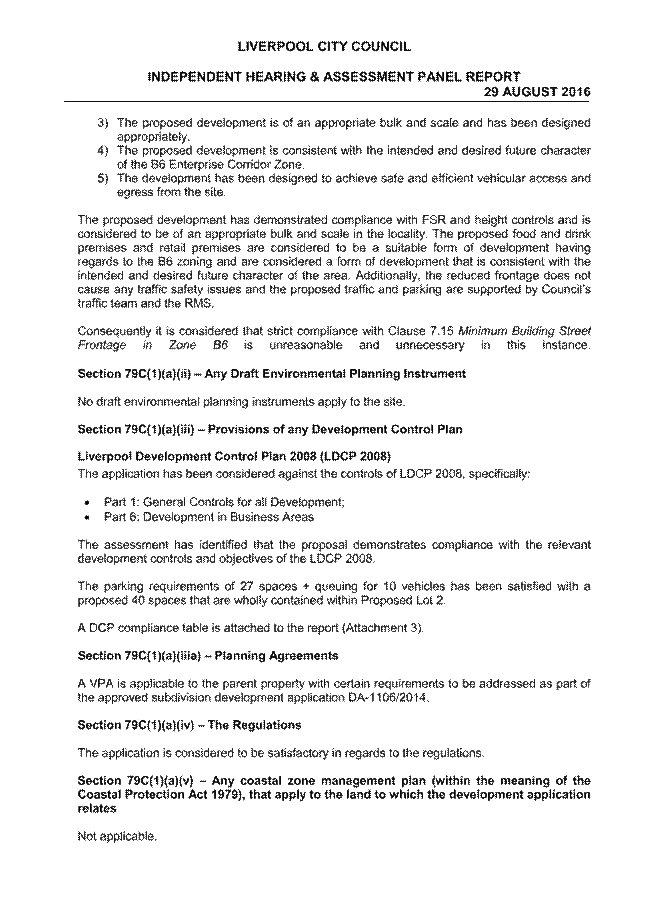 LIVERPOOL CITY COUNCIL

INDEPENDENT HEARING & ASSESSMENT PANEL REPORT
29 AUGUST 2016

3) The proposed development is of an appropriate bulk and scale and has been designed appropriately.
4) The proposed development is consistent with the intended and desired future character of the B6 Enterprise Corridor Zone.
5) The development has been designed to achieve safe and efficient vehicular access and egress from the site.

The proposed development has demonstrated compliance with FSR and height controls and is considered to be of an appropriate bulk and scale in the locality. The proposed food and drink premises and retail premises are considered to be a suitable form of development having regards to the B6 zoning and are considered a form of development that is consistent with the intended and desired future character of the area. Additionally, the reduced frontage does not cause any traffic safety issues and the proposed traffic and parking are supported by Council's traffic team and the RMS.

Consequently it is considered that strict compliance with Clause 7.15 Minimum Building Street Frontage in Zone B6 is unreasonable and unnecessary in this instance.

Section 79C(1)(a)(ii) – Any Draft Environmental Planning Instrument

No draft environmental planning instruments apply to the site.

Section 79C(1)(a)(iii) – Provisions of any Development Control Plan

Liverpool Development Control Plan 2008 (LDCP 2008)
The application has been considered against the controls of LDCP 2008, specifically:

• Part 1: General Controls for all Development;
• Part 6: Development in Business Areas

The assessment has identified that the proposal demonstrates compliance with the relevant development controls and objectives of the LDCP 2008.

The parking requirements of 27 spaces + queuing for 10 vehicles has been satisfied with a proposed 40 spaces that are wholly contained within Proposed Lot 2.

A DCP compliance table is attached to the report (Attachment 3).

Section 79C(1)(a)(iiia) – Planning Agreements

A VPA is applicable to the parent property with certain requirements to be addressed as part of the approved subdivision development application DA-1106/2014.

Section 79C(1)(a)(iv) – The Regulations

The application is considered to be satisfactory in regards to the regulations.

Section 79C(1)(a)(v) – Any coastal zone management plan (within the meaning of the Coastal Protection Act 1979), that apply to the land to which the development application relates

Not applicable.